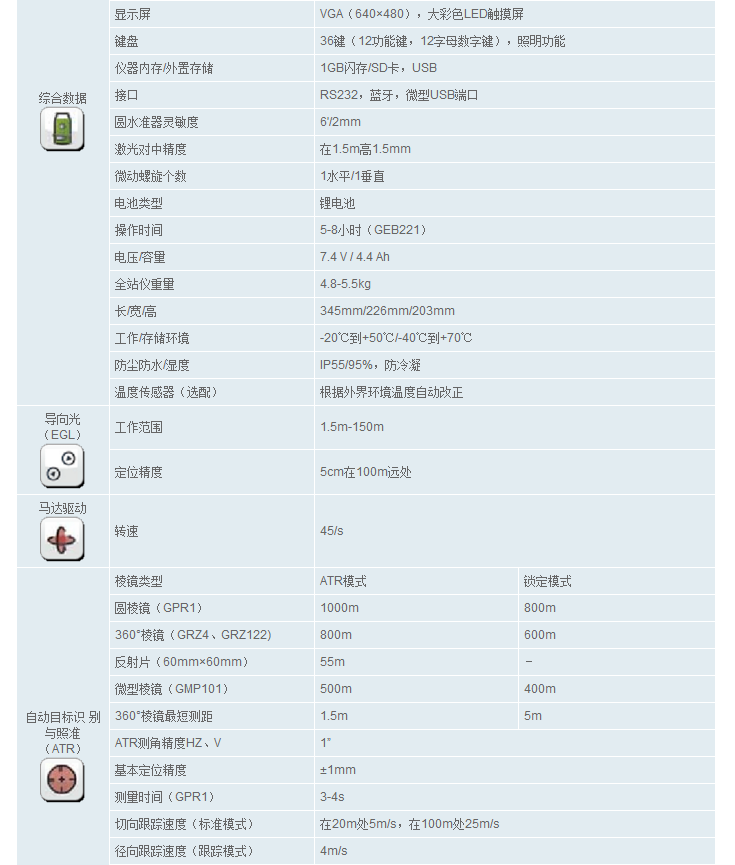 | | | | |
|---|---|---|---|
| 综合数据 | 显示屏 | VGA（640×480），大彩色LED触摸屏 | |
| | 键盘 | 36键（12功能键，12字母数字键），照明功能 | |
| | 仪器内存/外置存储 | 1GB闪存/SD卡，USB | |
| | 接口 | RS232，蓝牙，微型USB端口 | |
| | 圆水准器灵敏度 | 6'/2mm | |
| | 激光对中精度 | 在1.5m高1.5mm | |
| | 微动螺旋个数 | 1水平/1垂直 | |
| | 电池类型 | 锂电池 | |
| | 操作时间 | 5-8小时（GEB221） | |
| | 电压/容量 | 7.4 V / 4.4 Ah | |
| | 全站仪重量 | 4.8-5.5kg | |
| | 长/宽/高 | 345mm/226mm/203mm | |
| | 工作/存储环境 | -20℃到+50℃/-40℃到+70℃ | |
| | 防尘防水/湿度 | IP55/95%，防冷凝 | |
| | 温度传感器（选配） | 根据外界环境温度自动改正 | |
| 导向光（EGL） | 工作范围 | 1.5m-150m | |
| | 定位精度 | 5cm在100m远处 | |
| 马达驱动 | 转速 | 45/s | |
| 自动目标识 别与照准（ATR） | 棱镜类型 | ATR模式 | 锁定模式 |
| | 圆棱镜（GPR1） | 1000m | 800m |
| | 360°棱镜（GRZ4、GRZ122） | 800m | 600m |
| | 反射片（60mm×60mm） | 55m | – |
| | 微型棱镜（GMP101） | 500m | 400m |
| | 360°棱镜最短测距 | 1.5m | 5m |
| | ATR测角精度HZ、V | 1" | |
| | 基本定位精度 | ±1mm | |
| | 测量时间（GPR1） | 3-4s | |
| | 切向跟踪速度（标准模式） | 在20m处5m/s，在100m处25m/s | |
| | 径向跟踪速度（跟踪模式） | 4m/s | |